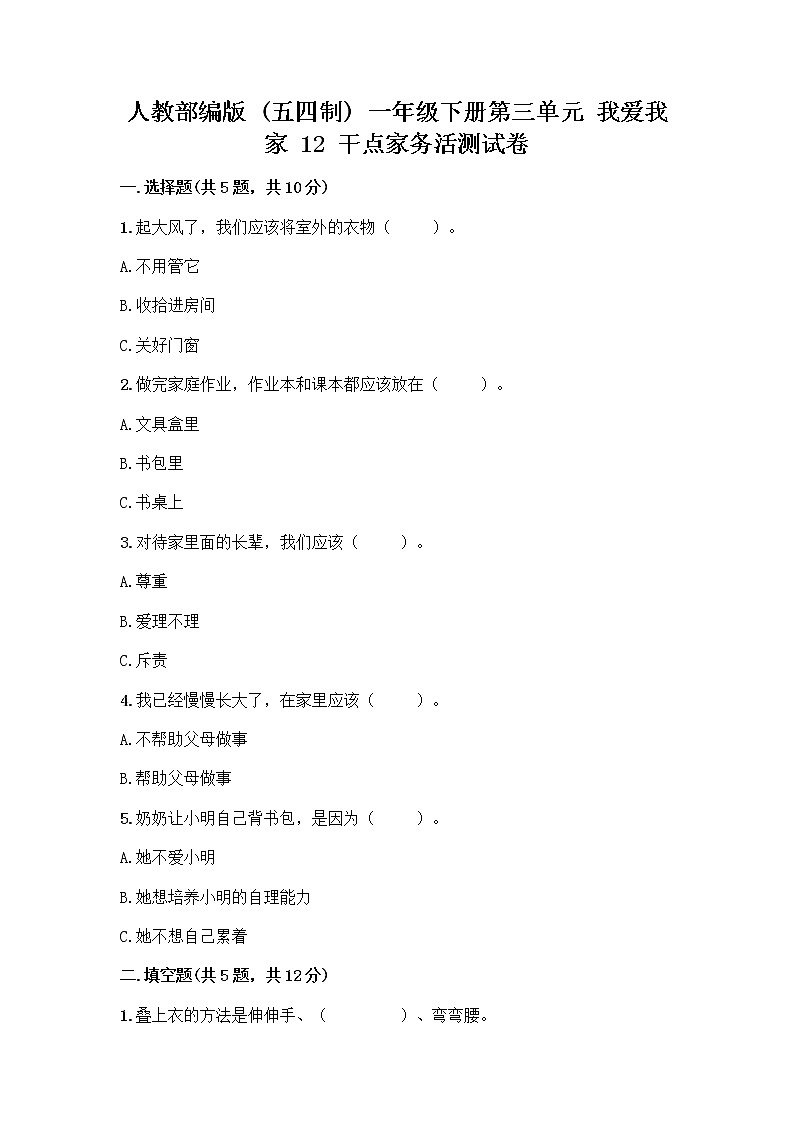 人教部编版（五四制）一年级下册第三单元 我爱我家 12 干点家务活测试卷

一.选择题(共5题，共10分)

1.起大风了，我们应该将室外的衣物（　　）。

A.不用管它

B.收拾进房间

C.关好门窗

2.做完家庭作业，作业本和课本都应该放在（　　）。

A.文具盒里

B.书包里

C.书桌上

3.对待家里面的长辈，我们应该（　　）。

A.尊重

B.爱理不理

C.斥责

4.我已经慢慢长大了，在家里应该（　　）。

A.不帮助父母做事

B.帮助父母做事

5.奶奶让小明自己背书包，是因为（　　）。

A.她不爱小明

B.她想培养小明的自理能力

C.她不想自己累着

二.填空题(共5题，共12分)

1.叠上衣的方法是伸伸手、（　　　）、弯弯腰。